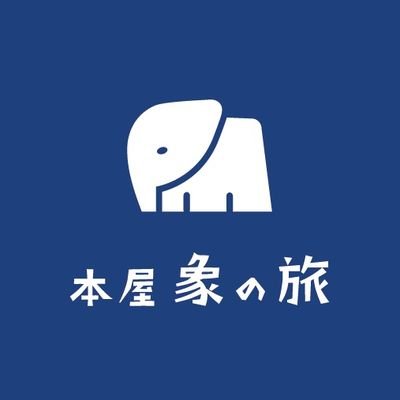 本屋 象の旅